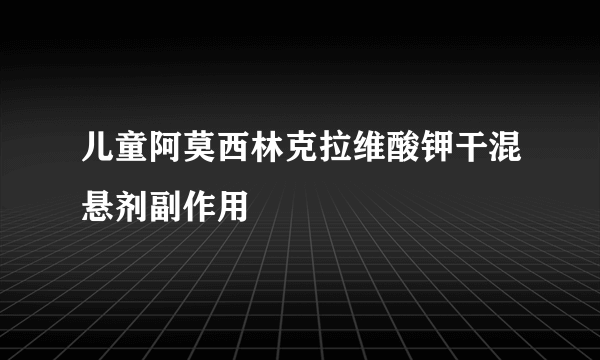 儿童阿莫西林克拉维酸钾干混悬剂副作用